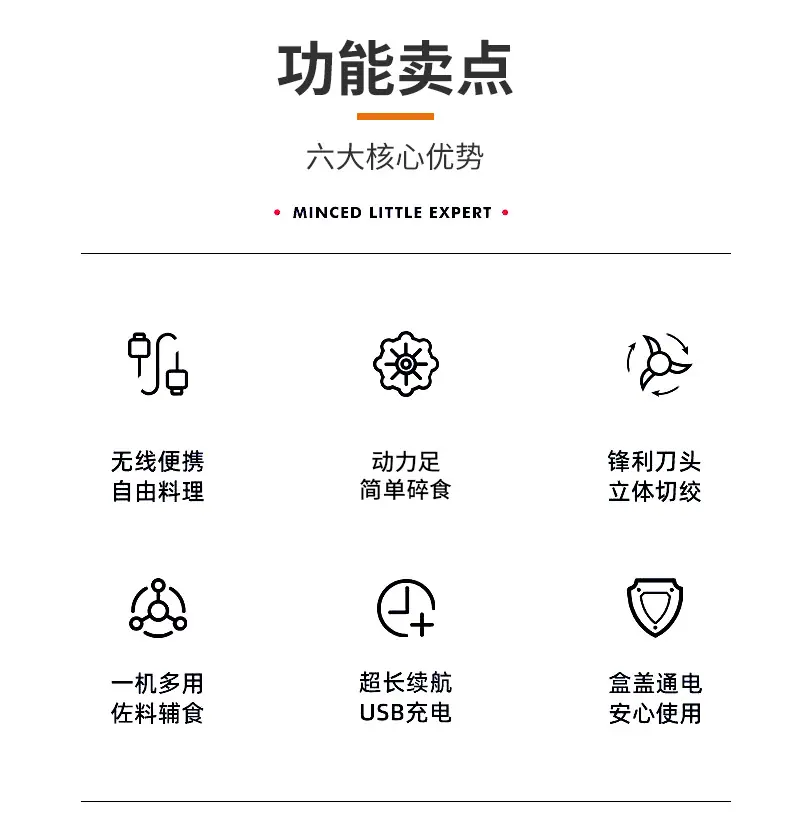 功能卖点

六大核心优势

• MINCED LITTLE EXPERT •

无线便携
自由料理

动力足
简单碎食

锋利刀头
立体切绞

一机多用
佐料辅食

超长续航
USB充电

盒盖通电
安心使用